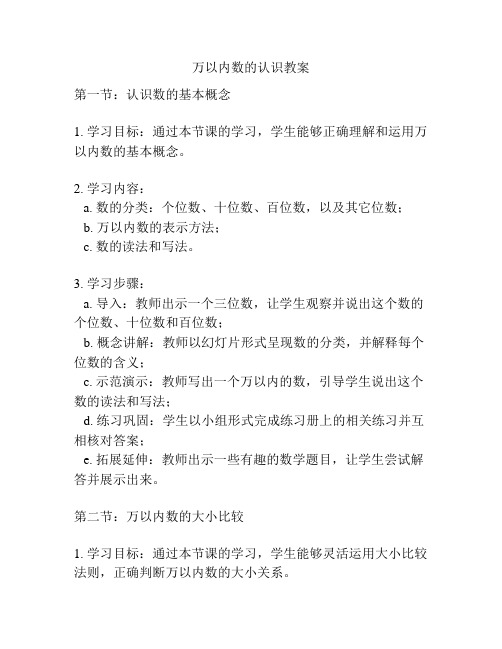 万以内数的认识教案

第一节：认识数的基本概念

1. 学习目标：通过本节课的学习，学生能够正确理解和运用万以内数的基本概念。

2. 学习内容：
a. 数的分类：个位数、十位数、百位数，以及其它位数；
b. 万以内数的表示方法；
c. 数的读法和写法。

3. 学习步骤：
a. 导入：教师出示一个三位数，让学生观察并说出这个数的个位数、十位数和百位数；
b. 概念讲解：教师以幻灯片形式呈现数的分类，并解释每个位数的含义；
c. 示范演示：教师写出一个万以内的数，引导学生说出这个数的读法和写法；
d. 练习巩固：学生以小组形式完成练习册上的相关练习并互相核对答案；
e. 拓展延伸：教师出示一些有趣的数学题目，让学生尝试解答并展示出来。

第二节：万以内数的大小比较

1. 学习目标：通过本节课的学习，学生能够灵活运用大小比较法则，正确判断万以内数的大小关系。